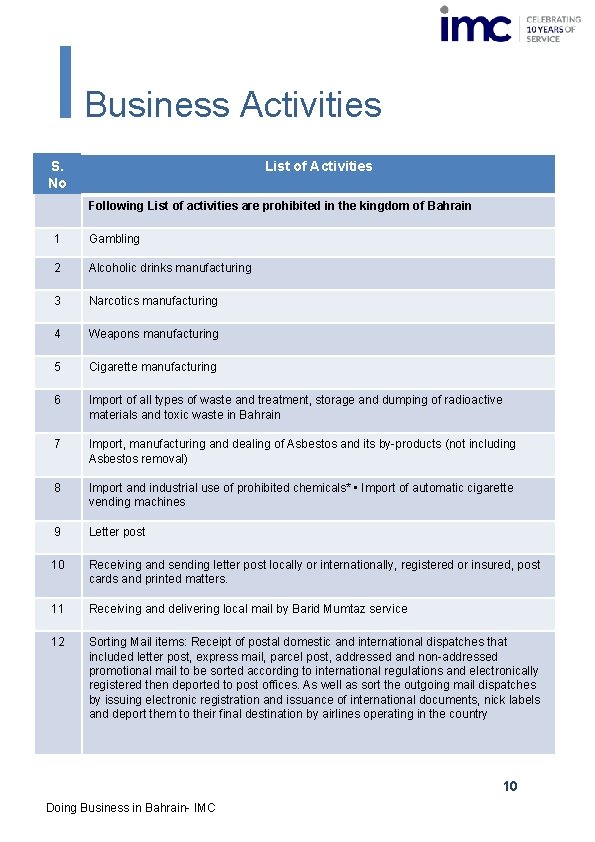 imc CELEBRATING 10 YEARS OF SERVICE

Business Activities

| S. No | List of Activities |
|---|---|
| | Following List of activities are prohibited in the kingdom of Bahrain |
| 1 | Gambling |
| 2 | Alcoholic drinks manufacturing |
| 3 | Narcotics manufacturing |
| 4 | Weapons manufacturing |
| 5 | Cigarette manufacturing |
| 6 | Import of all types of waste and treatment, storage and dumping of radioactive materials and toxic waste in Bahrain |
| 7 | Import, manufacturing and dealing of Asbestos and its by-products (not including Asbestos removal) |
| 8 | Import and industrial use of prohibited chemicals* ▪ Import of automatic cigarette vending machines |
| 9 | Letter post |
| 10 | Receiving and sending letter post locally or internationally, registered or insured, post cards and printed matters. |
| 11 | Receiving and delivering local mail by Barid Mumtaz service |
| 12 | Sorting Mail items: Receipt of postal domestic and international dispatches that included letter post, express mail, parcel post, addressed and non-addressed promotional mail to be sorted according to international regulations and electronically registered then deported to post offices. As well as sort the outgoing mail dispatches by issuing electronic registration and issuance of international documents, nick labels and deport them to their final destination by airlines operating in the country |

10

Doing Business in Bahrain- IMC